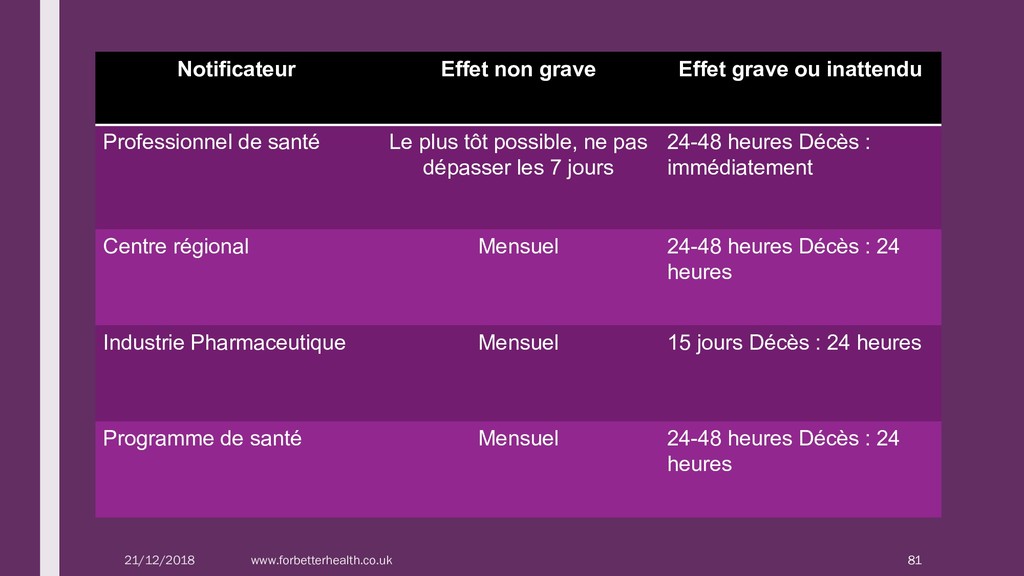 | Notificateur | Effet non grave | Effet grave ou inattendu |
|---|---|---|
| Professionnel de santé | Le plus tôt possible, ne pas dépasser les 7 jours | 24-48 heures Décès : immédiatement |
| Centre régional | Mensuel | 24-48 heures Décès : 24 heures |
| Industrie Pharmaceutique | Mensuel | 15 jours Décès : 24 heures |
| Programme de santé | Mensuel | 24-48 heures Décès : 24 heures |

21/12/2018 www.forbetterhealth.co.uk 81